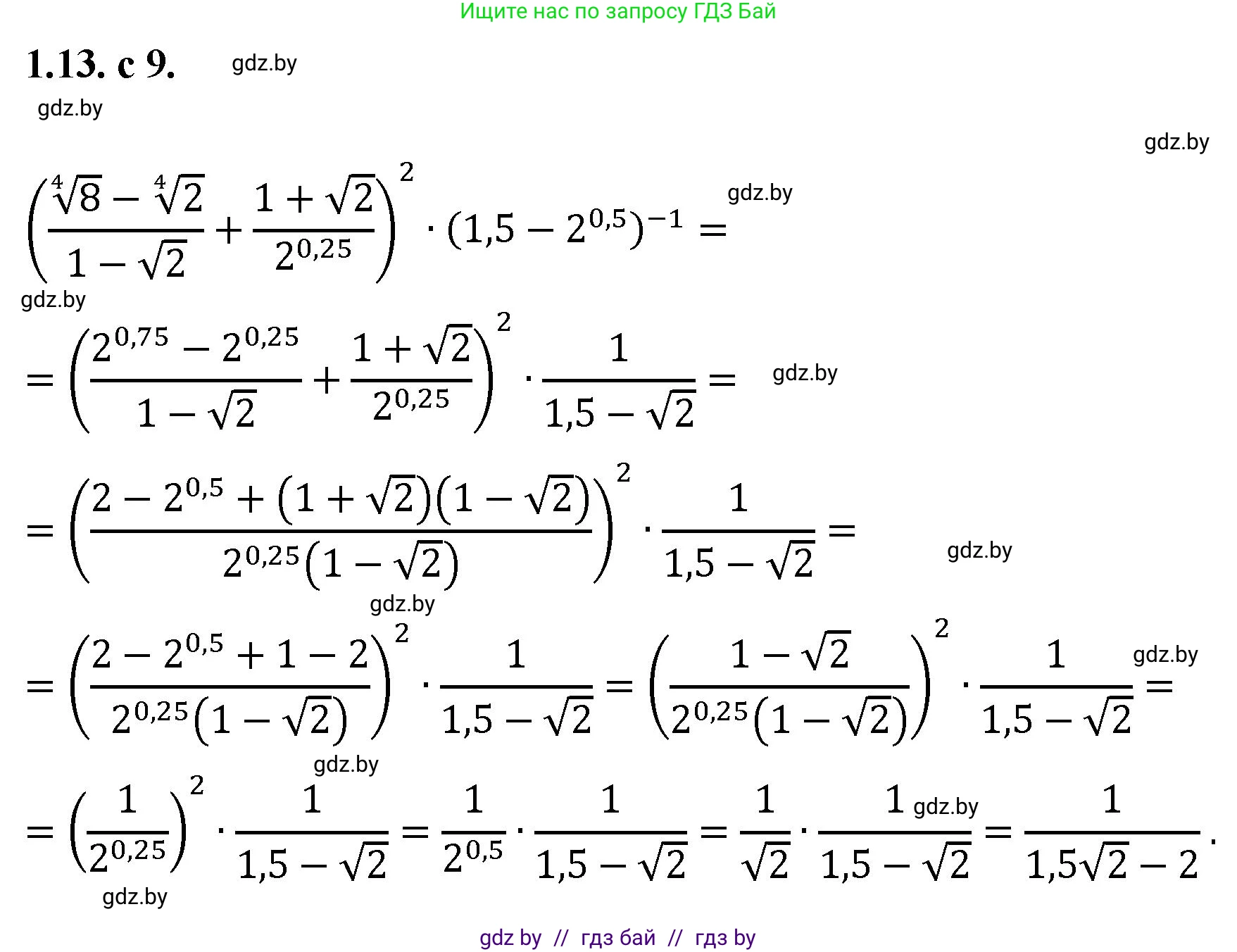 Ищите нас по запросу ГДЗ Бай

1.13. с 9. gdz.by

gdz.by

gdz.by

$\left(\frac{\sqrt[4]{8}-\sqrt[4]{2}}{1-\sqrt{2}}+\frac{1+\sqrt{2}}{2^{0,25}}\right)^2\cdot(1,5-2^{0,5})^{-1}=$ gdz.by

gdz.by

$=\left(\frac{2^{0,75}-2^{0,25}}{1-\sqrt{2}}+\frac{1+\sqrt{2}}{2^{0,25}}\right)^2\cdot\frac{1}{1,5-\sqrt{2}}=$ gdz.by

$=\left(\frac{2-2^{0,5}+(1+\sqrt{2})(1-\sqrt{2})}{2^{0,25}(1-\sqrt{2})}\right)^2\cdot\frac{1}{1,5-\sqrt{2}}=$ gdz.by

gdz.by

$=\left(\frac{2-2^{0,5}+1-2}{2^{0,25}(1-\sqrt{2})}\right)^2\cdot\frac{1}{1,5-\sqrt{2}}=\left(\frac{1-\sqrt{2}}{2^{0,25}(1-\sqrt{2})}\right)^2\cdot\frac{1}{1,5-\sqrt{2}}=$ gdz.by

gdz.by

$=\left(\frac{1}{2^{0,25}}\right)^2\cdot\frac{1}{1,5-\sqrt{2}}=\frac{1}{2^{0,5}}\cdot\frac{1}{1,5-\sqrt{2}}=\frac{1}{\sqrt{2}}\cdot\frac{1}{1,5-\sqrt{2}}=\frac{1}{1,5\sqrt{2}-2}.$ gdz.by

gdz.by

gdz by // гдз бай // гдз by